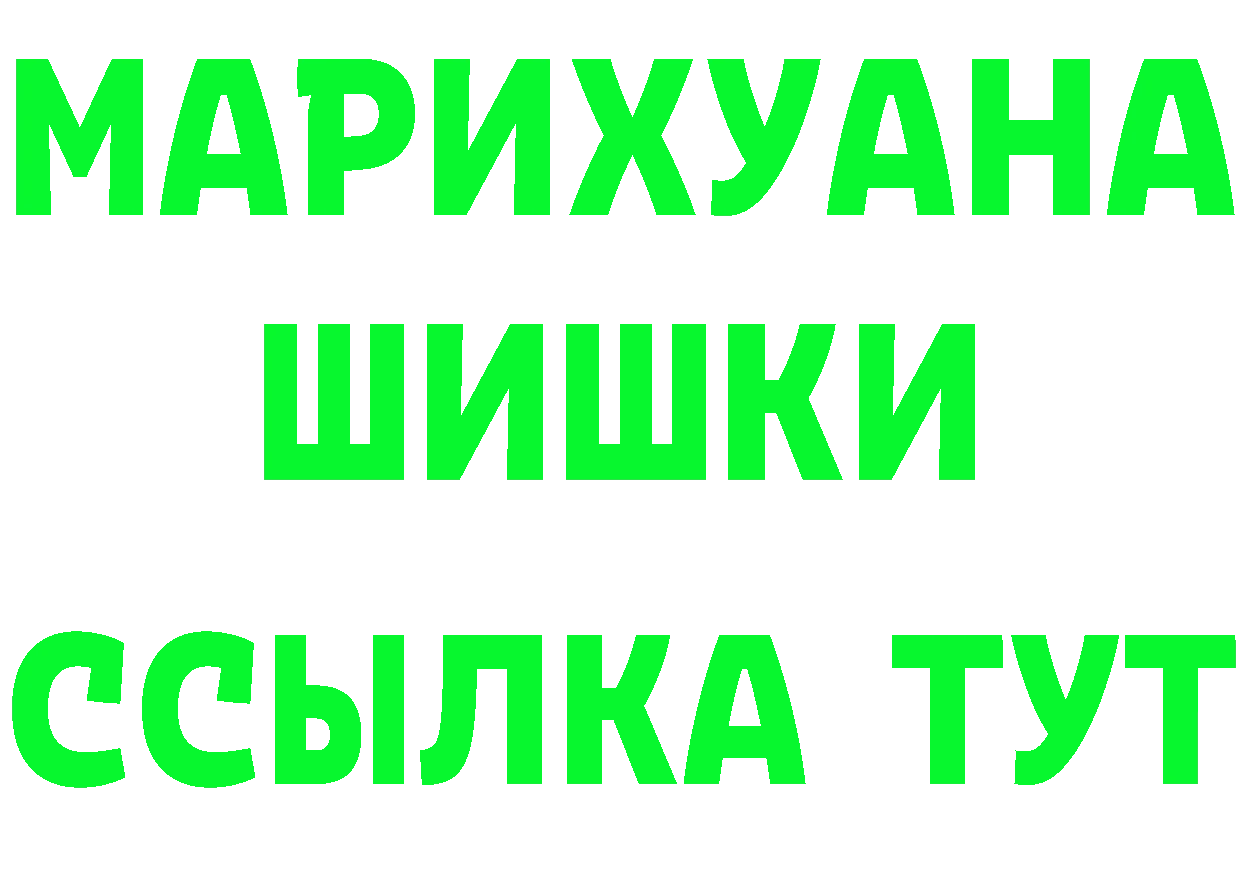 МАРИХУАНА
ШИШКИ
ССЫЛКА ТУТ